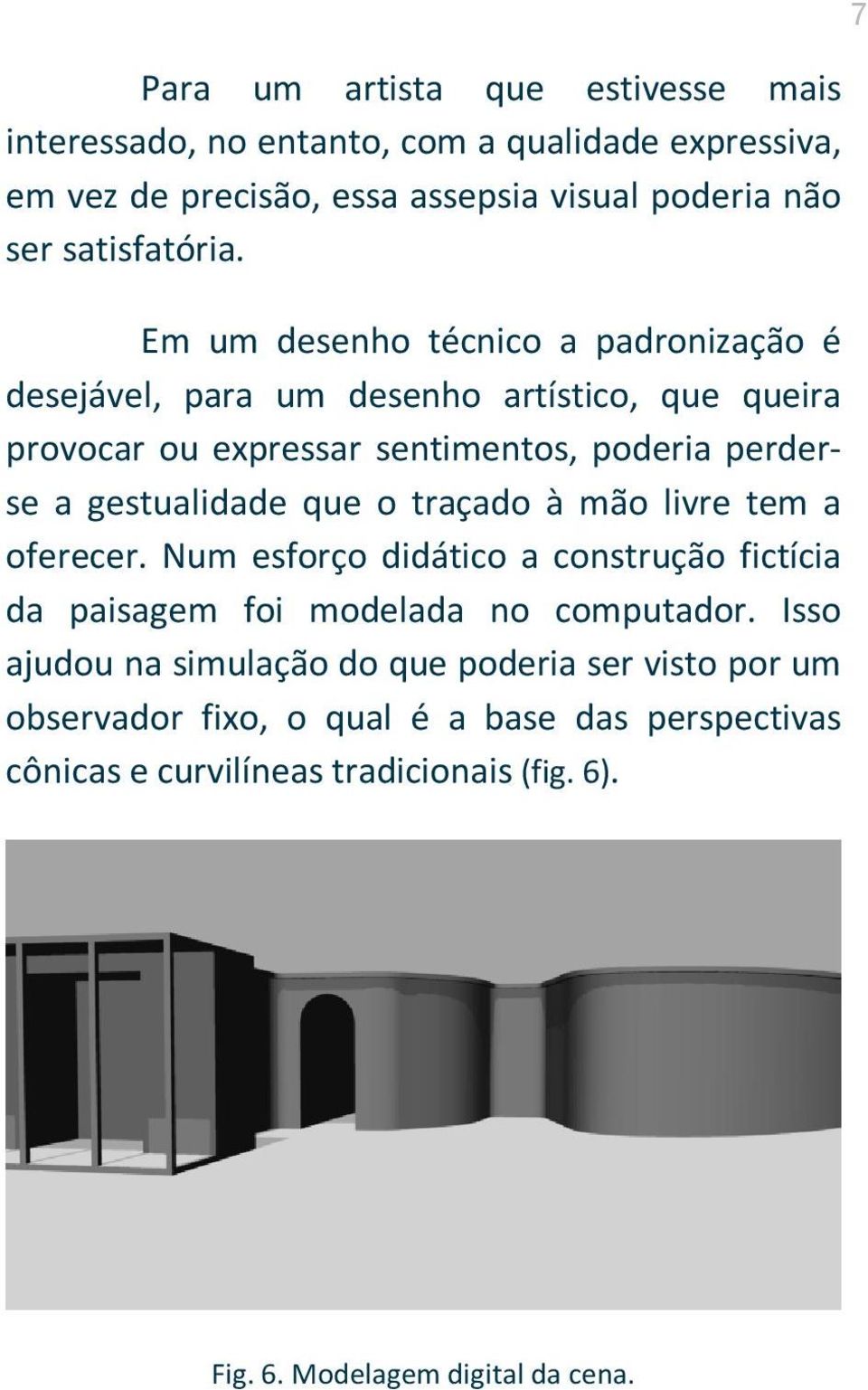 7

Para um artista que estivesse mais interessado, no entanto, com a qualidade expressiva, em vez de precisão, essa assepsia visual poderia não ser satisfatória.

Em um desenho técnico a padronização é desejável, para um desenho artístico, que queira provocar ou expressar sentimentos, poderia perder-se a gestualidade que o traçado à mão livre tem a oferecer. Num esforço didático a construção fictícia da paisagem foi modelada no computador. Isso ajudou na simulação do que poderia ser visto por um observador fixo, o qual é a base das perspectivas cônicas e curvilíneas tradicionais (fig. 6).

Fig. 6. Modelagem digital da cena.